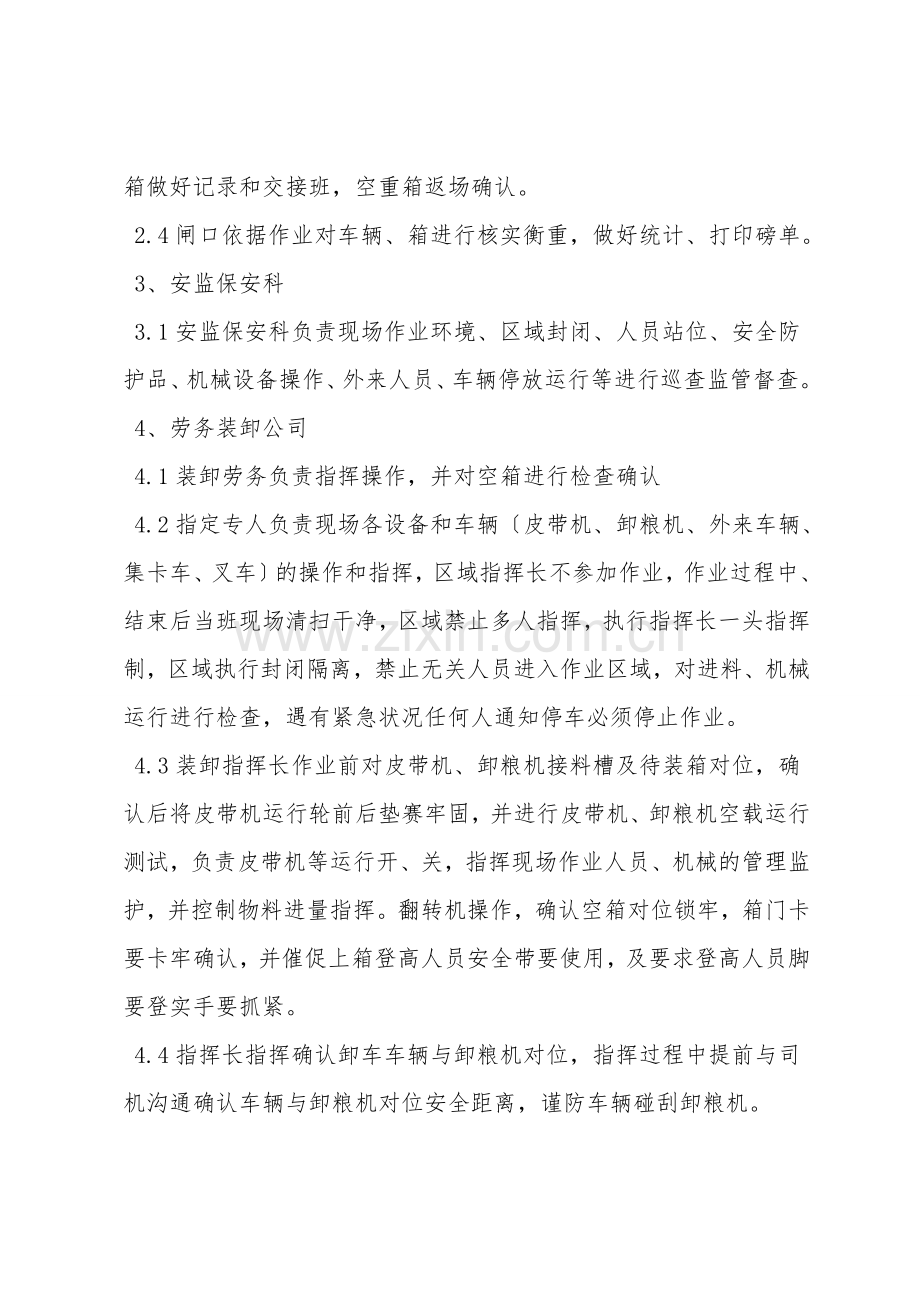 箱做好记录和交接班，空重箱返场确认。

2.4闸口依据作业对车辆、箱进行核实衡重，做好统计、打印磅单。

3、安监保安科

3.1安监保安科负责现场作业环境、区域封闭、人员站位、安全防护品、机械设备操作、外来人员、车辆停放运行等进行巡查监管督查。

4、劳务装卸公司

4.1装卸劳务负责指挥操作，并对空箱进行检查确认

4.2指定专人负责现场各设备和车辆〔皮带机、卸粮机、外来车辆、集卡车、叉车〕的操作和指挥，区域指挥长不参加作业，作业过程中、结束后当班现场清扫干净，区域禁止多人指挥，执行指挥长一头指挥制，区域执行封闭隔离，禁止无关人员进入作业区域，对进料、机械运行进行检查，遇有紧急状况任何人通知停车必须停止作业。

4.3装卸指挥长作业前对皮带机、卸粮机接料槽及待装箱对位，确认后将皮带机运行轮前后垫赛牢固，并进行皮带机、卸粮机空载运行测试，负责皮带机等运行开、关，指挥现场作业人员、机械的管理监护，并控制物料进量指挥。翻转机操作，确认空箱对位锁牢，箱门卡要卡牢确认，并催促上箱登高人员安全带要使用，及要求登高人员脚要登实手要抓紧。

4.4指挥长指挥确认卸车车辆与卸粮机对位，指挥过程中提前与司机沟通确认车辆与卸粮机对位安全距离，谨防车辆碰刮卸粮机。

www.zixin.com.cn